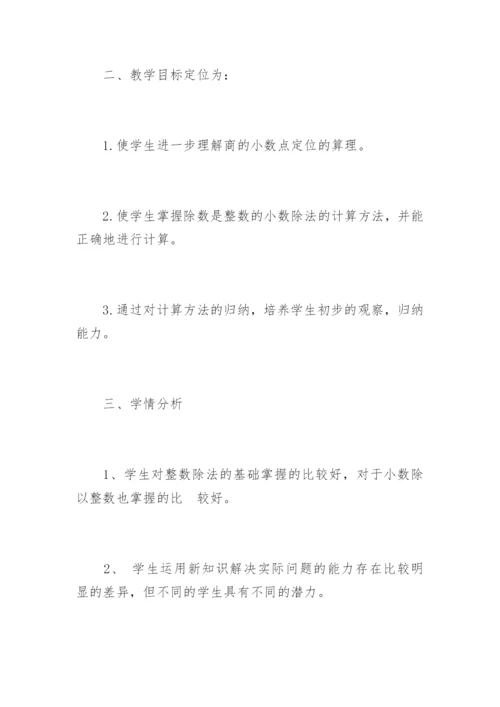 二、教学目标定位为：

1.使学生进一步理解商的小数点定位的算理。

2.使学生掌握除数是整数的小数除法的计算方法，并能正确地进行计算。

3.通过对计算方法的归纳，培养学生初步的观察，归纳能力。

三、学情分析

1、学生对整数除法的基础掌握的比较好，对于小数除以整数也掌握的比 较好。

2、 学生运用新知识解决实际问题的能力存在比较明显的差异，但不同的学生具有不同的潜力。